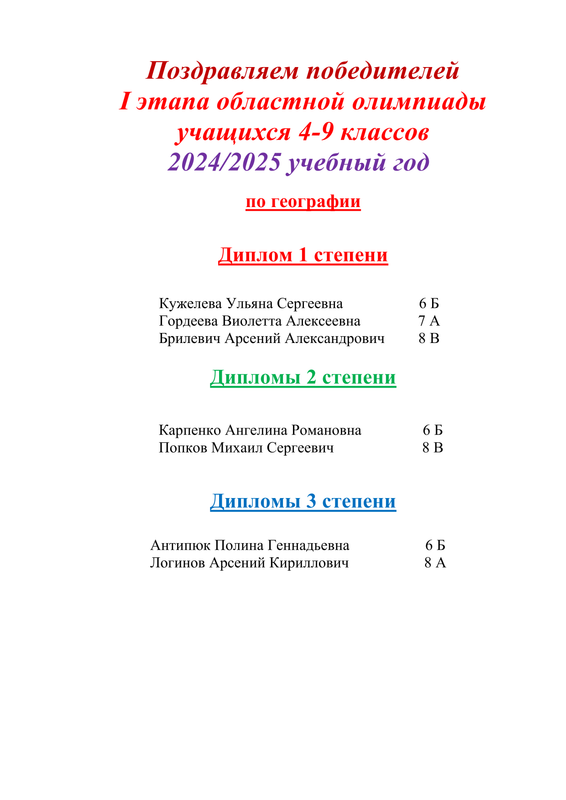 Поздравляем победителей
I этапа областной олимпиады
учащихся 4-9 классов
2024/2025 учебный год

по географии

Диплом 1 степени

Кужелева Ульяна Сергеевна 6 Б
Гордеева Виолетта Алексеевна 7 А
Брилевич Арсений Александрович 8 В

Дипломы 2 степени

Карпенко Ангелина Романовна 6 Б
Попков Михаил Сергеевич 8 В

Дипломы 3 степени

Антипюк Полина Геннадьевна 6 Б
Логинов Арсений Кириллович 8 А